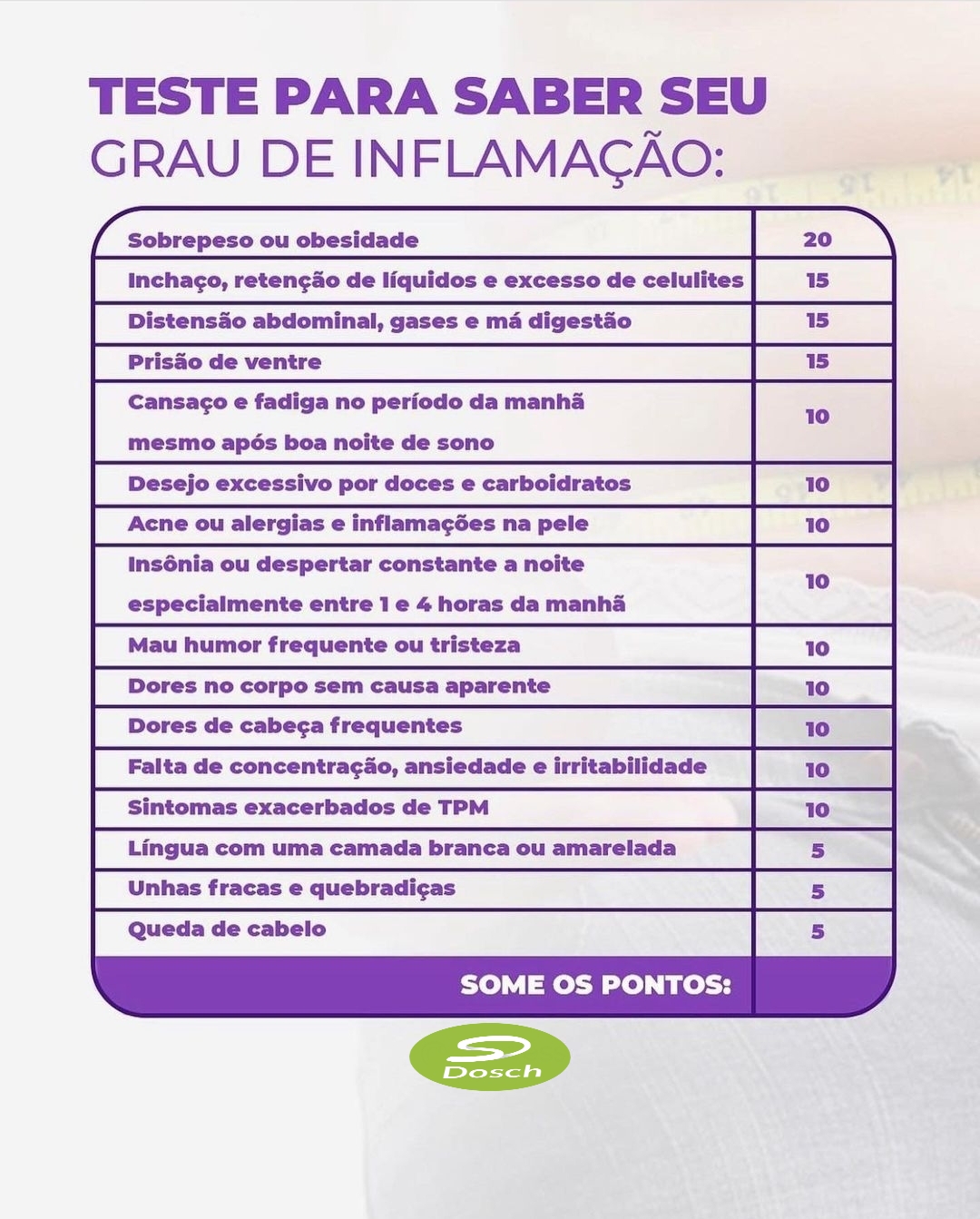 TESTE PARA SABER SEU
GRAU DE INFLAMAÇÃO:

| | |
|---|---|
| Sobrepeso ou obesidade | 20 |
| Inchaço, retenção de líquidos e excesso de celulites | 15 |
| Distensão abdominal, gases e má digestão | 15 |
| Prisão de ventre | 15 |
| Cansaço e fadiga no período da manhã mesmo após boa noite de sono | 10 |
| Desejo excessivo por doces e carboidratos | 10 |
| Acne ou alergias e inflamações na pele | 10 |
| Insônia ou despertar constante a noite especialmente entre 1 e 4 horas da manhã | 10 |
| Mau humor frequente ou tristeza | 10 |
| Dores no corpo sem causa aparente | 10 |
| Dores de cabeça frequentes | 10 |
| Falta de concentração, ansiedade e irritabilidade | 10 |
| Sintomas exacerbados de TPM | 10 |
| Língua com uma camada branca ou amarelada | 5 |
| Unhas fracas e quebradiças | 5 |
| Queda de cabelo | 5 |
| SOME OS PONTOS: | |

Dosch